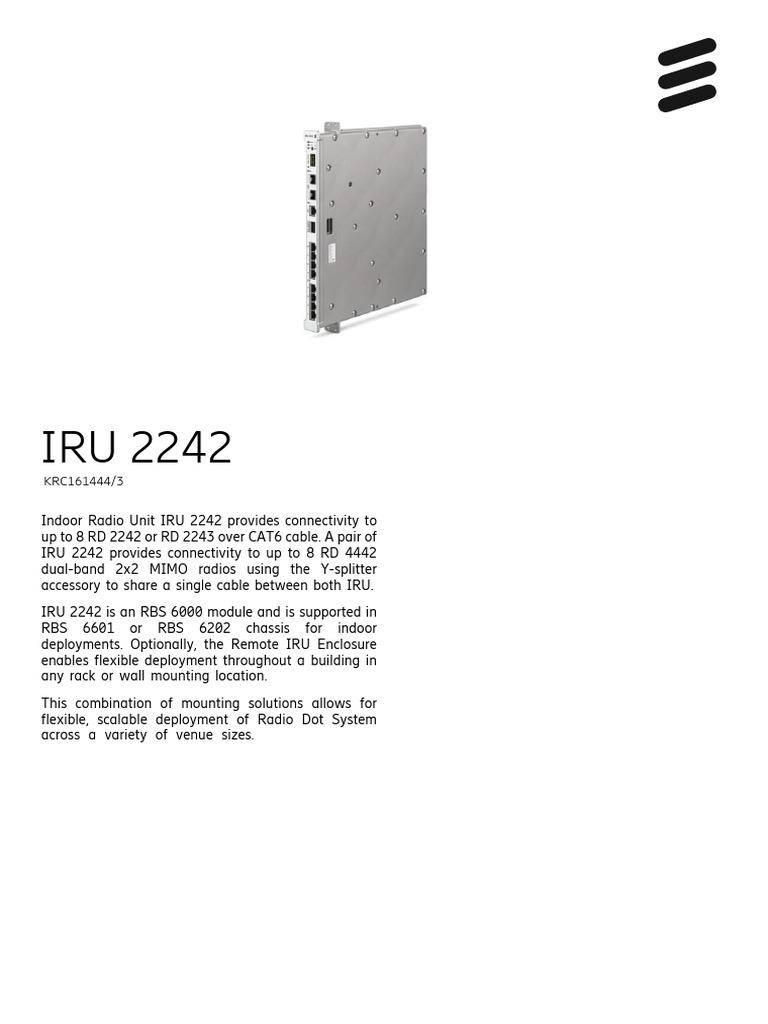 IRU 2242

KRC161444/3

Indoor Radio Unit IRU 2242 provides connectivity to up to 8 RD 2242 or RD 2243 over CAT6 cable. A pair of IRU 2242 provides connectivity to up to 8 RD 4442 dual-band 2x2 MIMO radios using the Y-splitter accessory to share a single cable between both IRU.

IRU 2242 is an RBS 6000 module and is supported in RBS 6601 or RBS 6202 chassis for indoor deployments. Optionally, the Remote IRU Enclosure enables flexible deployment throughout a building in any rack or wall mounting location.

This combination of mounting solutions allows for flexible, scalable deployment of Radio Dot System across a variety of venue sizes.